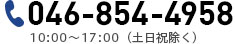 046-854-4958

10:00～17:00（土日祝除く）